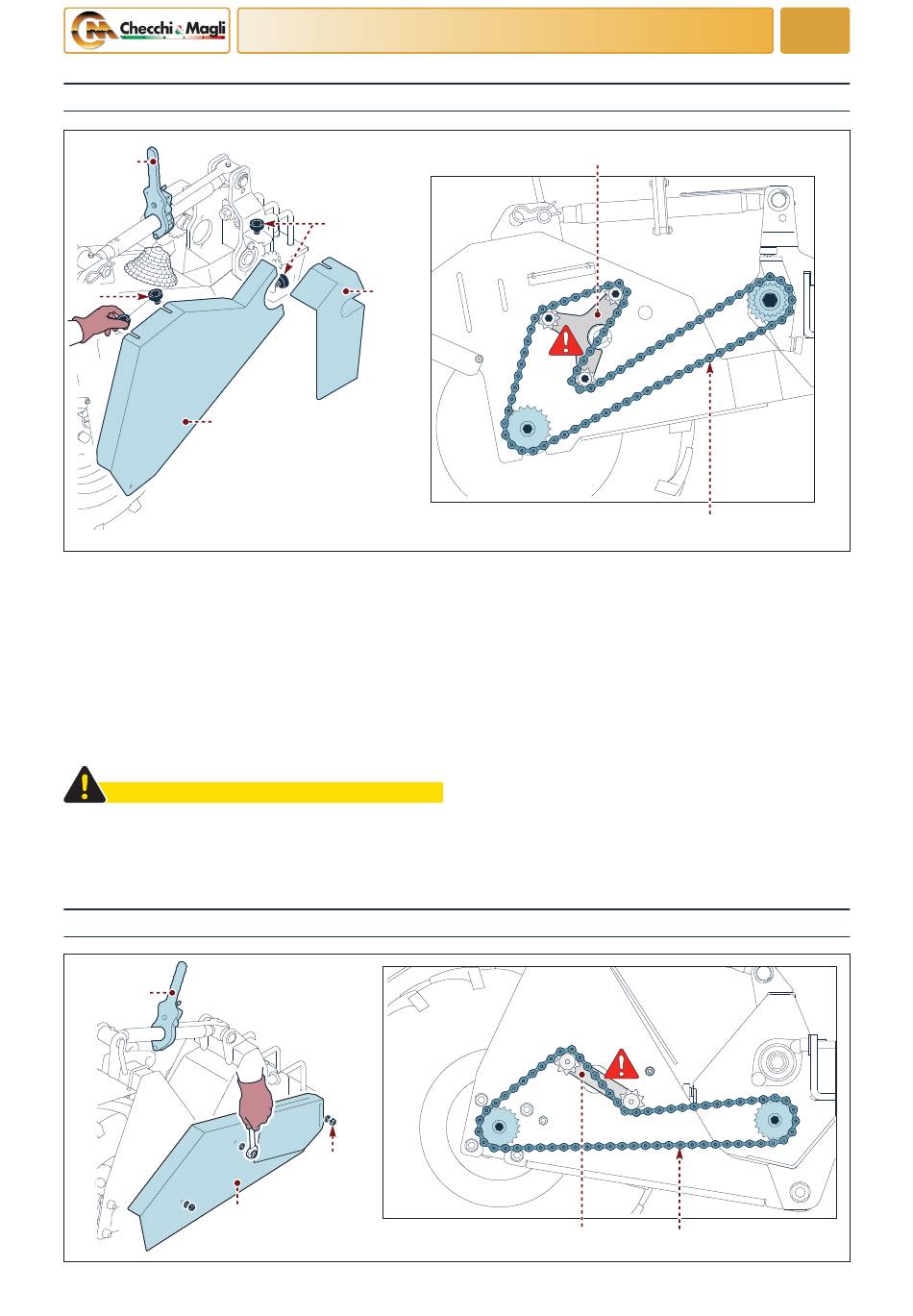 Checchi & Magli